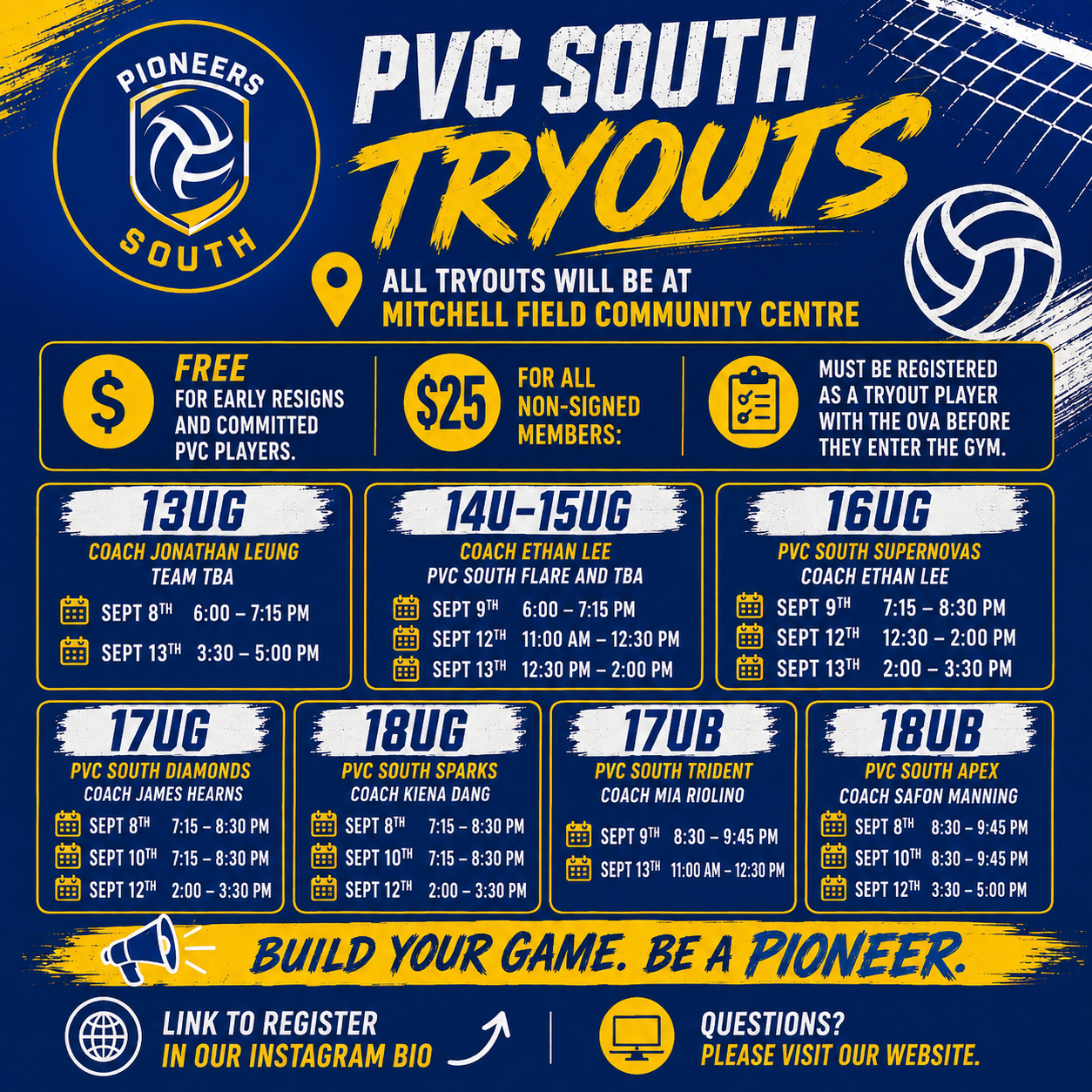 PIONEERS
SOUTH

PVC SOUTH
TRYOUTS

ALL TRYOUTS WILL BE AT
MITCHELL FIELD COMMUNITY CENTRE

$
FREE
FOR EARLY RESIGNS AND COMMITTED PVC PLAYERS.

$25
FOR ALL NON-SIGNED MEMBERS:

MUST BE REGISTERED AS A TRYOUT PLAYER WITH THE OVA BEFORE THEY ENTER THE GYM.

13UG
COACH JONATHAN LEUNG
TEAM TBA
SEPT 8TH 6:00 – 7:15 PM
SEPT 13TH 3:30 – 5:00 PM

14U-15UG
COACH ETHAN LEE
PVC SOUTH FLARE AND TBA
SEPT 9TH 6:00 – 7:15 PM
SEPT 12TH 11:00 AM – 12:30 PM
SEPT 13TH 12:30 PM – 2:00 PM

16UG
PVC SOUTH SUPERNOVAS
COACH ETHAN LEE
SEPT 9TH 7:15 – 8:30 PM
SEPT 12TH 12:30 – 2:00 PM
SEPT 13TH 2:00 – 3:30 PM

17UG
PVC SOUTH DIAMONDS
COACH JAMES HEARNS
SEPT 8TH 7:15 – 8:30 PM
SEPT 10TH 7:15 – 8:30 PM
SEPT 12TH 2:00 – 3:30 PM

18UG
PVC SOUTH SPARKS
COACH KIENA DANG
SEPT 8TH 7:15 – 8:30 PM
SEPT 10TH 7:15 – 8:30 PM
SEPT 12TH 2:00 – 3:30 PM

17UB
PVC SOUTH TRIDENT
COACH MIA RIOLINO
SEPT 9TH 8:30 – 9:45 PM
SEPT 13TH 11:00 AM – 12:30 PM

18UB
PVC SOUTH APEX
COACH SAFON MANNING
SEPT 8TH 8:30 – 9:45 PM
SEPT 10TH 8:30 – 9:45 PM
SEPT 12TH 3:30 – 5:00 PM

BUILD YOUR GAME. BE A PIONEER.

LINK TO REGISTER
IN OUR INSTAGRAM BIO

QUESTIONS?
PLEASE VISIT OUR WEBSITE.